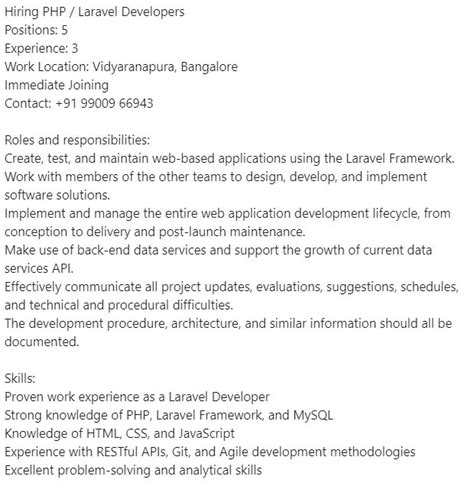 Hiring PHP / Laravel Developers
Positions: 5
Experience: 3
Work Location: Vidyaranapura, Bangalore
Immediate Joining
Contact: +91 99009 66943

Roles and responsibilities:
Create, test, and maintain web-based applications using the Laravel Framework.
Work with members of the other teams to design, develop, and implement software solutions.
Implement and manage the entire web application development lifecycle, from conception to delivery and post-launch maintenance.
Make use of back-end data services and support the growth of current data services API.
Effectively communicate all project updates, evaluations, suggestions, schedules, and technical and procedural difficulties.
The development procedure, architecture, and similar information should all be documented.

Skills:
Proven work experience as a Laravel Developer
Strong knowledge of PHP, Laravel Framework, and MySQL
Knowledge of HTML, CSS, and JavaScript
Experience with RESTful APIs, Git, and Agile development methodologies
Excellent problem-solving and analytical skills